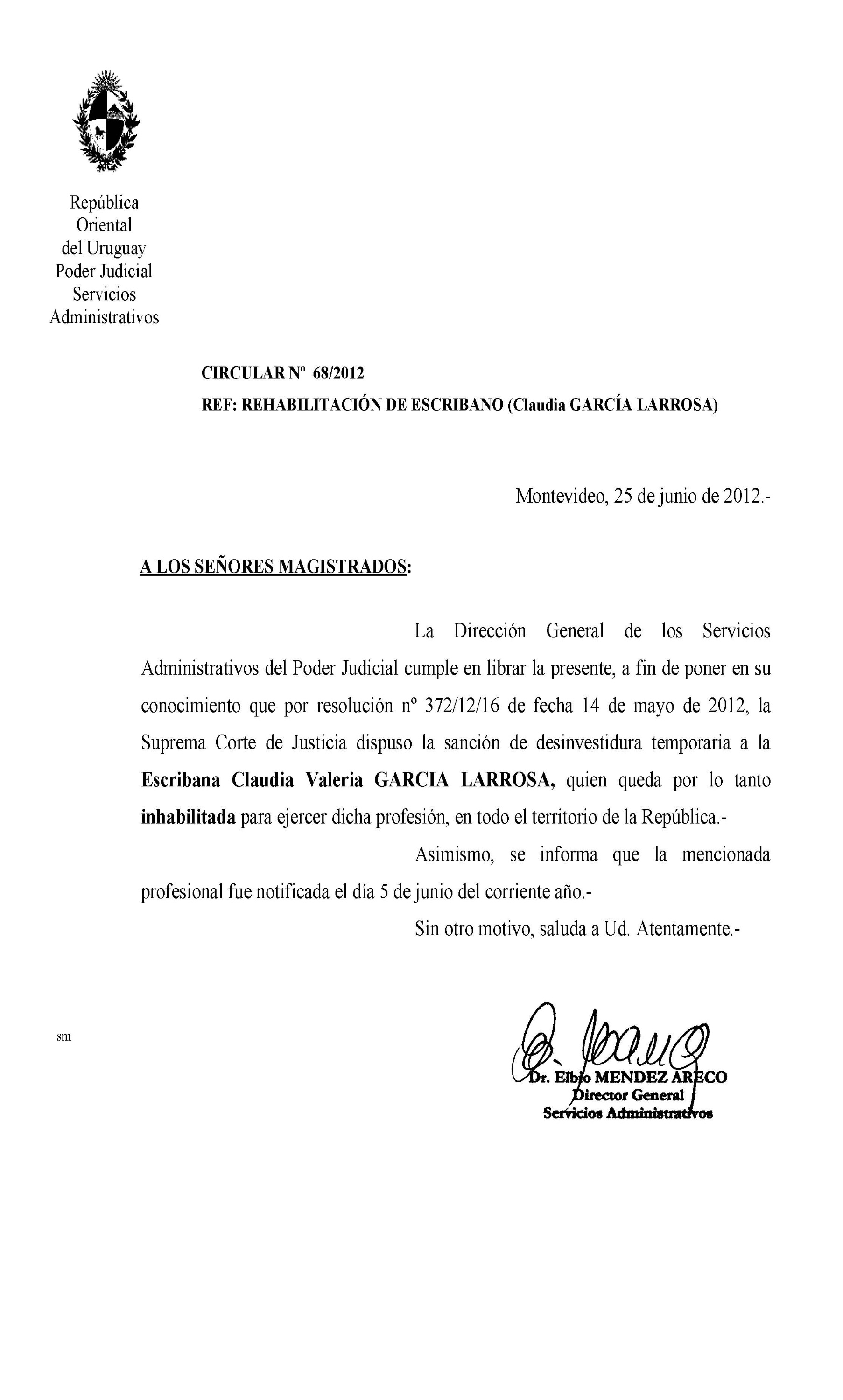 República
Oriental
del Uruguay
Poder Judicial
Servicios
Administrativos

CIRCULAR Nº 68/2012
REF: REHABILITACIÓN DE ESCRIBANO (Claudia GARCÍA LARROSA)

Montevideo, 25 de junio de 2012.-

A LOS SEÑORES MAGISTRADOS:

La Dirección General de los Servicios Administrativos del Poder Judicial cumple en librar la presente, a fin de poner en su conocimiento que por resolución nº 372/12/16 de fecha 14 de mayo de 2012, la Suprema Corte de Justicia dispuso la sanción de desinvestidura temporaria a la Escribana Claudia Valeria GARCIA LARROSA, quien queda por lo tanto inhabilitada para ejercer dicha profesión, en todo el territorio de la República.-

Asimismo, se informa que la mencionada profesional fue notificada el día 5 de junio del corriente año.-

Sin otro motivo, saluda a Ud. Atentamente.-

sm

Dr. Elbio MENDEZ ARECO
Director General
Servicios Administrativos